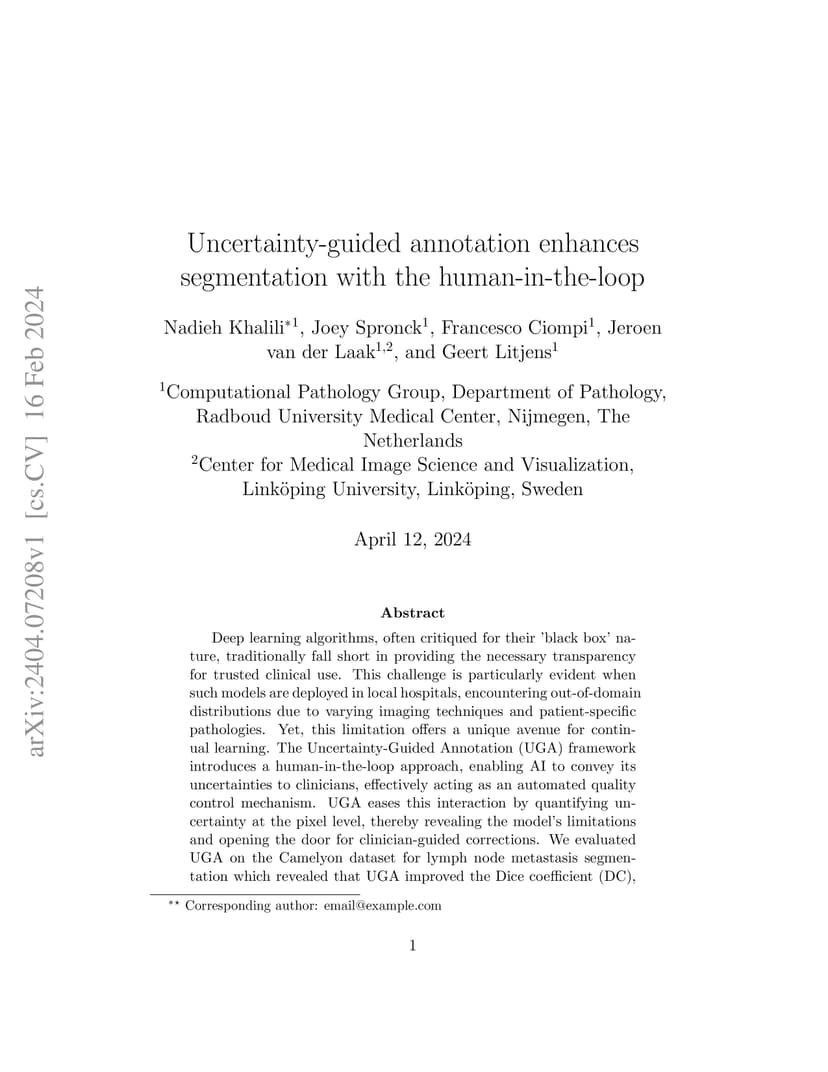 arXiv:2404.07208v1 [cs.CV] 16 Feb 2024

Uncertainty-guided annotation enhances segmentation with the human-in-the-loop

Nadieh Khalili$^{*1}$, Joey Spronck$^{1}$, Francesco Ciompi$^{1}$, Jeroen van der Laak$^{1,2}$, and Geert Litjens$^{1}$

$^{1}$Computational Pathology Group, Department of Pathology, Radboud University Medical Center, Nijmegen, The Netherlands
$^{2}$Center for Medical Image Science and Visualization, Linköping University, Linköping, Sweden

April 12, 2024

Abstract

Deep learning algorithms, often critiqued for their 'black box' nature, traditionally fall short in providing the necessary transparency for trusted clinical use. This challenge is particularly evident when such models are deployed in local hospitals, encountering out-of-domain distributions due to varying imaging techniques and patient-specific pathologies. Yet, this limitation offers a unique avenue for continual learning. The Uncertainty-Guided Annotation (UGA) framework introduces a human-in-the-loop approach, enabling AI to convey its uncertainties to clinicians, effectively acting as an automated quality control mechanism. UGA eases this interaction by quantifying uncertainty at the pixel level, thereby revealing the model's limitations and opening the door for clinician-guided corrections. We evaluated UGA on the Camelyon dataset for lymph node metastasis segmentation which revealed that UGA improved the Dice coefficient (DC),

$^{**}$ Corresponding author: email@example.com

1